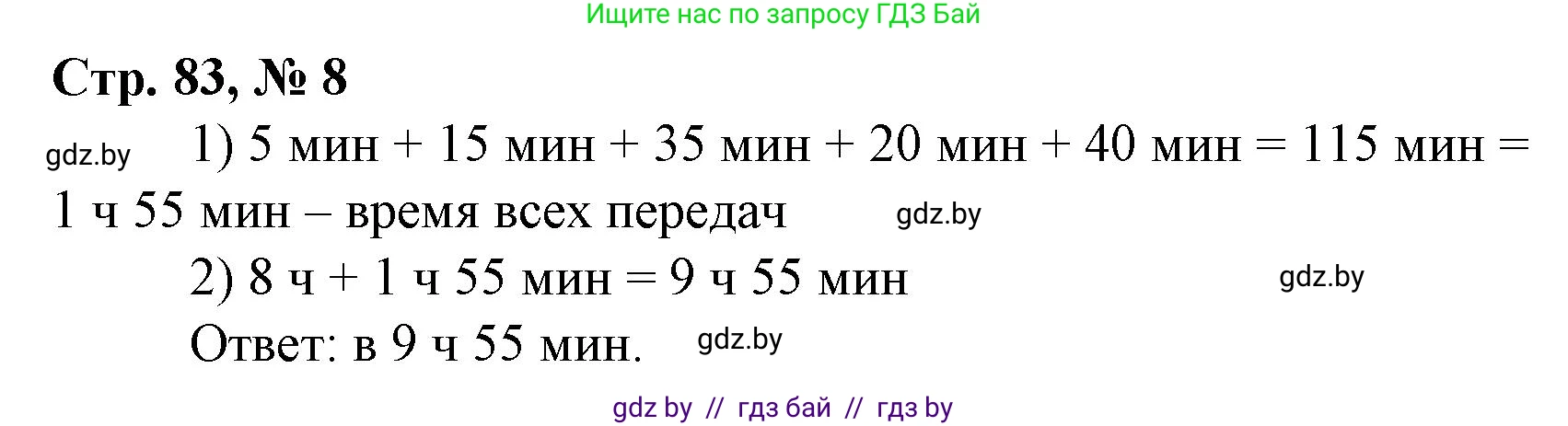 Ищите нас по запросу ГДЗ Бай

Стр. 83, № 8

gdz.by

1) 5 мин + 15 мин + 35 мин + 20 мин + 40 мин = 115 мин = 1 ч 55 мин – время всех передач

gdz.by

2) 8 ч + 1 ч 55 мин = 9 ч 55 мин

gdz.by

Ответ: в 9 ч 55 мин.

gdz.by

gdz by // гдз бай // гдз by